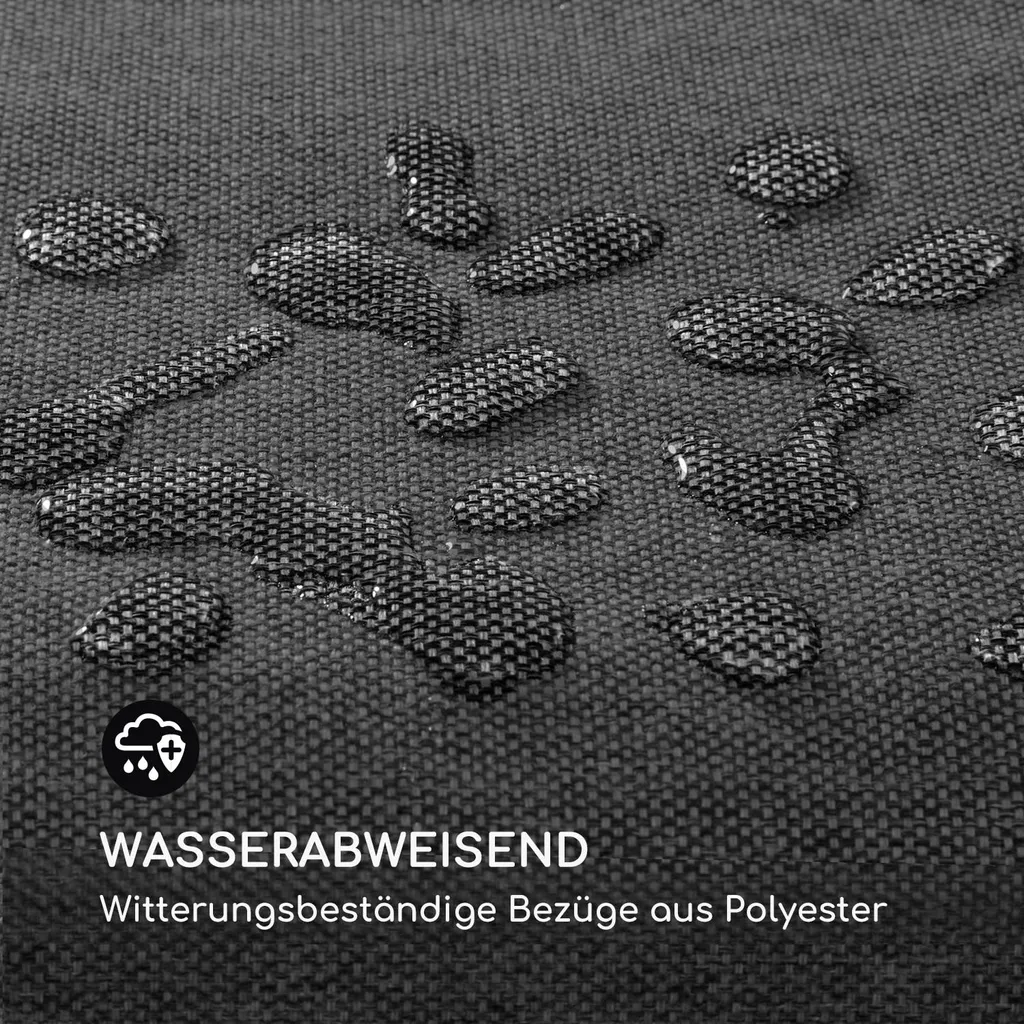 WASSERABWEISEND
Witterungsbeständige Bezüge aus Polyester